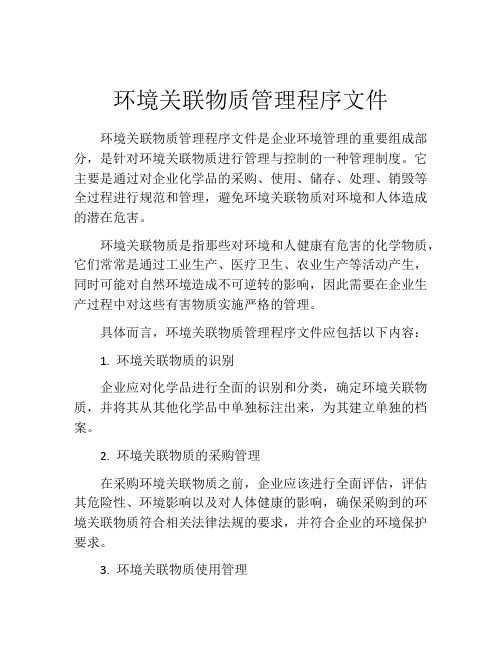 环境关联物质管理程序文件

环境关联物质管理程序文件是企业环境管理的重要组成部分，是针对环境关联物质进行管理与控制的一种管理制度。它主要是通过对企业化学品的采购、使用、储存、处理、销毁等全过程进行规范和管理，避免环境关联物质对环境和人体造成的潜在危害。

环境关联物质是指那些对环境和人健康有危害的化学物质，它们常常是通过工业生产、医疗卫生、农业生产等活动产生，同时可能对自然环境造成不可逆转的影响，因此需要在企业生产过程中对这些有害物质实施严格的管理。

具体而言，环境关联物质管理程序文件应包括以下内容：

1. 环境关联物质的识别

企业应对化学品进行全面的识别和分类，确定环境关联物质，并将其从其他化学品中单独标注出来，为其建立单独的档案。

2. 环境关联物质的采购管理

在采购环境关联物质之前，企业应该进行全面评估，评估其危险性、环境影响以及对人体健康的影响，确保采购到的环境关联物质符合相关法律法规的要求，并符合企业的环境保护要求。

3. 环境关联物质使用管理